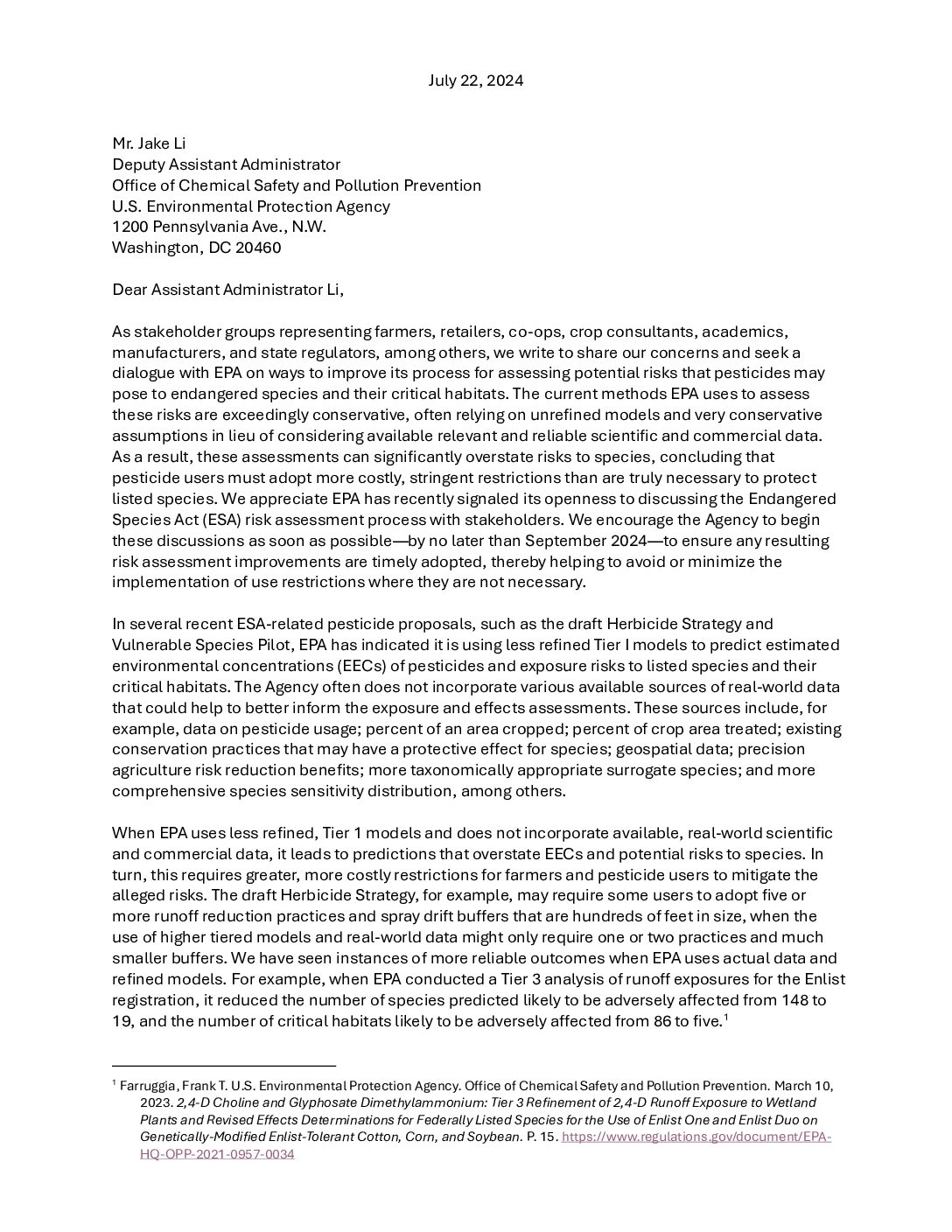 July 22, 2024

Mr. Jake Li
Deputy Assistant Administrator
Office of Chemical Safety and Pollution Prevention
U.S. Environmental Protection Agency
1200 Pennsylvania Ave., N.W.
Washington, DC 20460

Dear Assistant Administrator Li,

As stakeholder groups representing farmers, retailers, co-ops, crop consultants, academics, manufacturers, and state regulators, among others, we write to share our concerns and seek a dialogue with EPA on ways to improve its process for assessing potential risks that pesticides may pose to endangered species and their critical habitats. The current methods EPA uses to assess these risks are exceedingly conservative, often relying on unrefined models and very conservative assumptions in lieu of considering available relevant and reliable scientific and commercial data. As a result, these assessments can significantly overstate risks to species, concluding that pesticide users must adopt more costly, stringent restrictions than are truly necessary to protect listed species. We appreciate EPA has recently signaled its openness to discussing the Endangered Species Act (ESA) risk assessment process with stakeholders. We encourage the Agency to begin these discussions as soon as possible—by no later than September 2024—to ensure any resulting risk assessment improvements are timely adopted, thereby helping to avoid or minimize the implementation of use restrictions where they are not necessary.

In several recent ESA-related pesticide proposals, such as the draft Herbicide Strategy and Vulnerable Species Pilot, EPA has indicated it is using less refined Tier I models to predict estimated environmental concentrations (EECs) of pesticides and exposure risks to listed species and their critical habitats. The Agency often does not incorporate various available sources of real-world data that could help to better inform the exposure and effects assessments. These sources include, for example, data on pesticide usage; percent of an area cropped; percent of crop area treated; existing conservation practices that may have a protective effect for species; geospatial data; precision agriculture risk reduction benefits; more taxonomically appropriate surrogate species; and more comprehensive species sensitivity distribution, among others.

When EPA uses less refined, Tier 1 models and does not incorporate available, real-world scientific and commercial data, it leads to predictions that overstate EECs and potential risks to species. In turn, this requires greater, more costly restrictions for farmers and pesticide users to mitigate the alleged risks. The draft Herbicide Strategy, for example, may require some users to adopt five or more runoff reduction practices and spray drift buffers that are hundreds of feet in size, when the use of higher tiered models and real-world data might only require one or two practices and much smaller buffers. We have seen instances of more reliable outcomes when EPA uses actual data and refined models. For example, when EPA conducted a Tier 3 analysis of runoff exposures for the Enlist registration, it reduced the number of species predicted likely to be adversely affected from 148 to 19, and the number of critical habitats likely to be adversely affected from 86 to five.$^1$

$^1$ Farruggia, Frank T. U.S. Environmental Protection Agency. Office of Chemical Safety and Pollution Prevention. March 10, 2023. 2,4-D Choline and Glyphosate Dimethylammonium: Tier 3 Refinement of 2,4-D Runoff Exposure to Wetland Plants and Revised Effects Determinations for Federally Listed Species for the Use of Enlist One and Enlist Duo on Genetically-Modified Enlist-Tolerant Cotton, Corn, and Soybean. P. 15. https://www.regulations.gov/document/EPA-HQ-OPP-2021-0957-0034